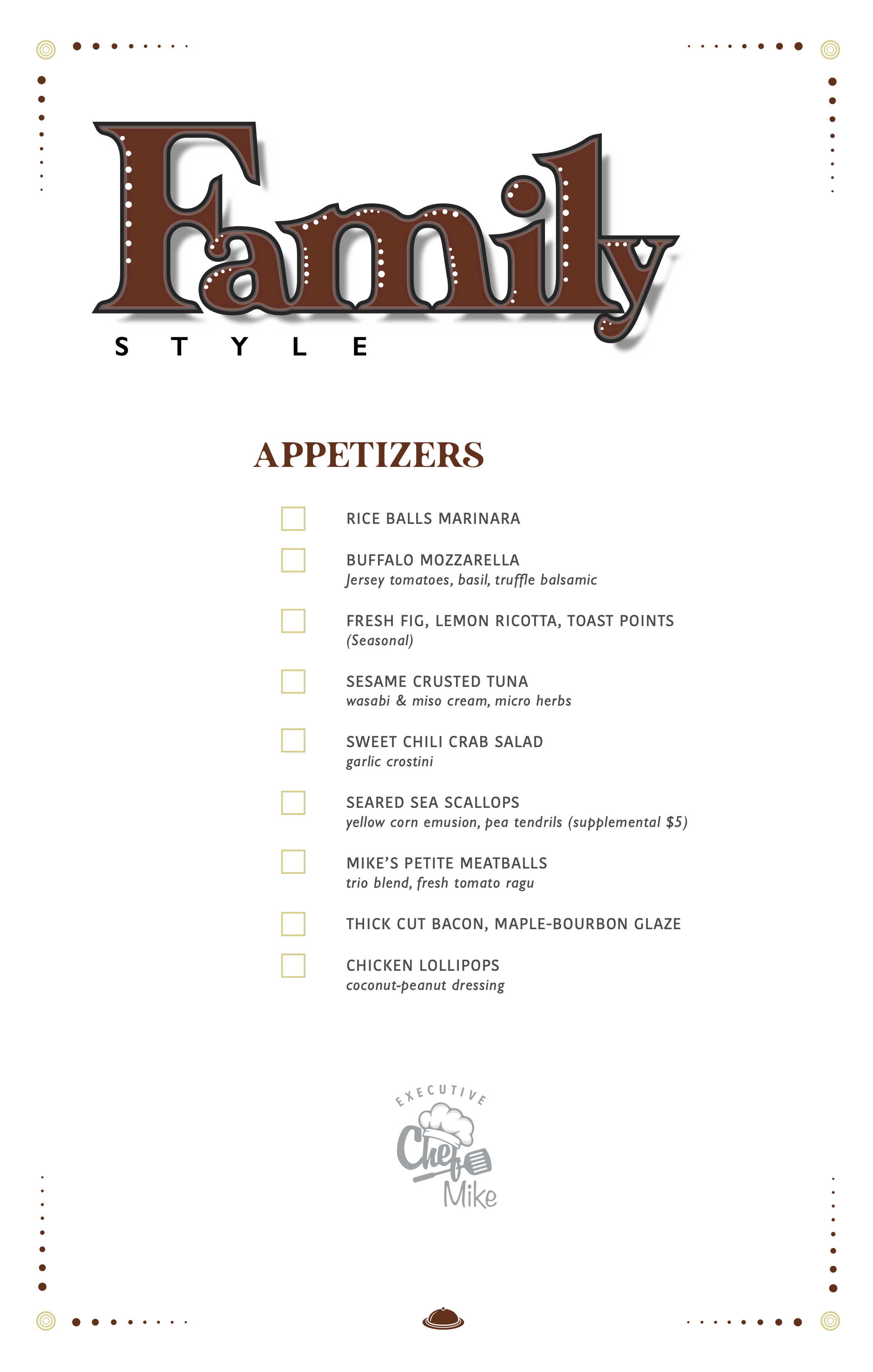 Family
STYLE

APPETIZERS

RICE BALLS MARINARA

BUFFALO MOZZARELLA
Jersey tomatoes, basil, truffle balsamic

FRESH FIG, LEMON RICOTTA, TOAST POINTS
(Seasonal)

SESAME CRUSTED TUNA
wasabi & miso cream, micro herbs

SWEET CHILI CRAB SALAD
garlic crostini

SEARED SEA SCALLOPS
yellow corn emusion, pea tendrils (supplemental $5)

MIKE'S PETITE MEATBALLS
trio blend, fresh tomato ragu

THICK CUT BACON, MAPLE-BOURBON GLAZE

CHICKEN LOLLIPOPS
coconut-peanut dressing

EXECUTIVE
Chef
Mike